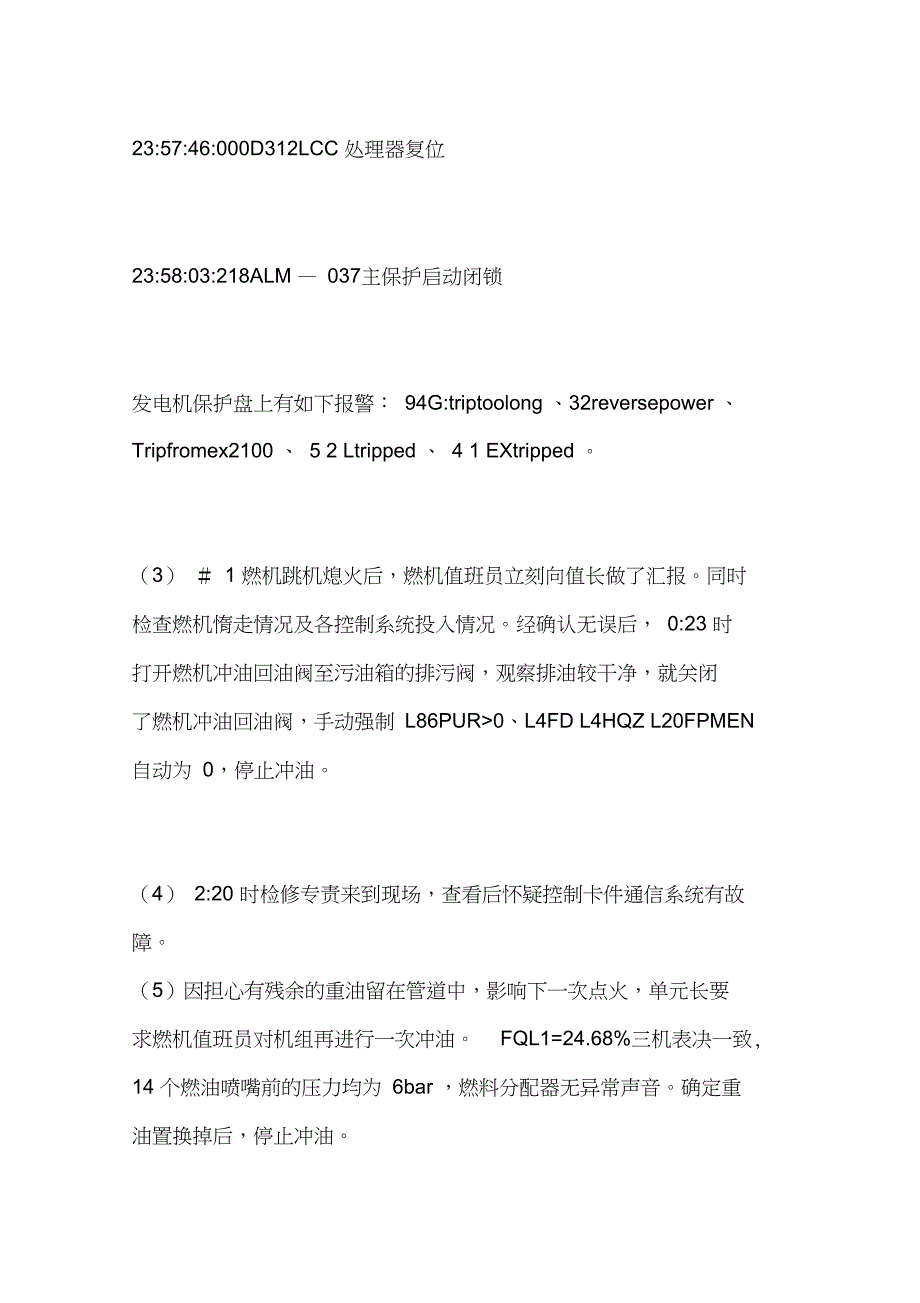 23:57:46:000D312LCC 处理器复位

23:58:03:218ALM — 037主保护启动闭锁

发电机保护盘上有如下报警： 94G:triptoolong 、32reversepower 、Tripfromex2100 、 5 2 Ltripped 、 4 1 EXtripped 。

（3） ＃ 1 燃机跳机熄火后，燃机值班员立刻向值长做了汇报。同时检查燃机惰走情况及各控制系统投入情况。经确认无误后， 0:23 时打开燃机冲油回油阀至污油箱的排污阀，观察排油较干净，就关闭了燃机冲油回油阀，手动强制 L86PUR>0、L4FD L4HQZ L20FPMEN 自动为 0，停止冲油。

（4） 2:20 时检修专责来到现场，查看后怀疑控制卡件通信系统有故障。
（5）因担心有残余的重油留在管道中，影响下一次点火，单元长要求燃机值班员对机组再进行一次冲油。 FQL1=24.68%三机表决一致，14 个燃油喷嘴前的压力均为 6bar ，燃料分配器无异常声音。确定重油置换掉后，停止冲油。